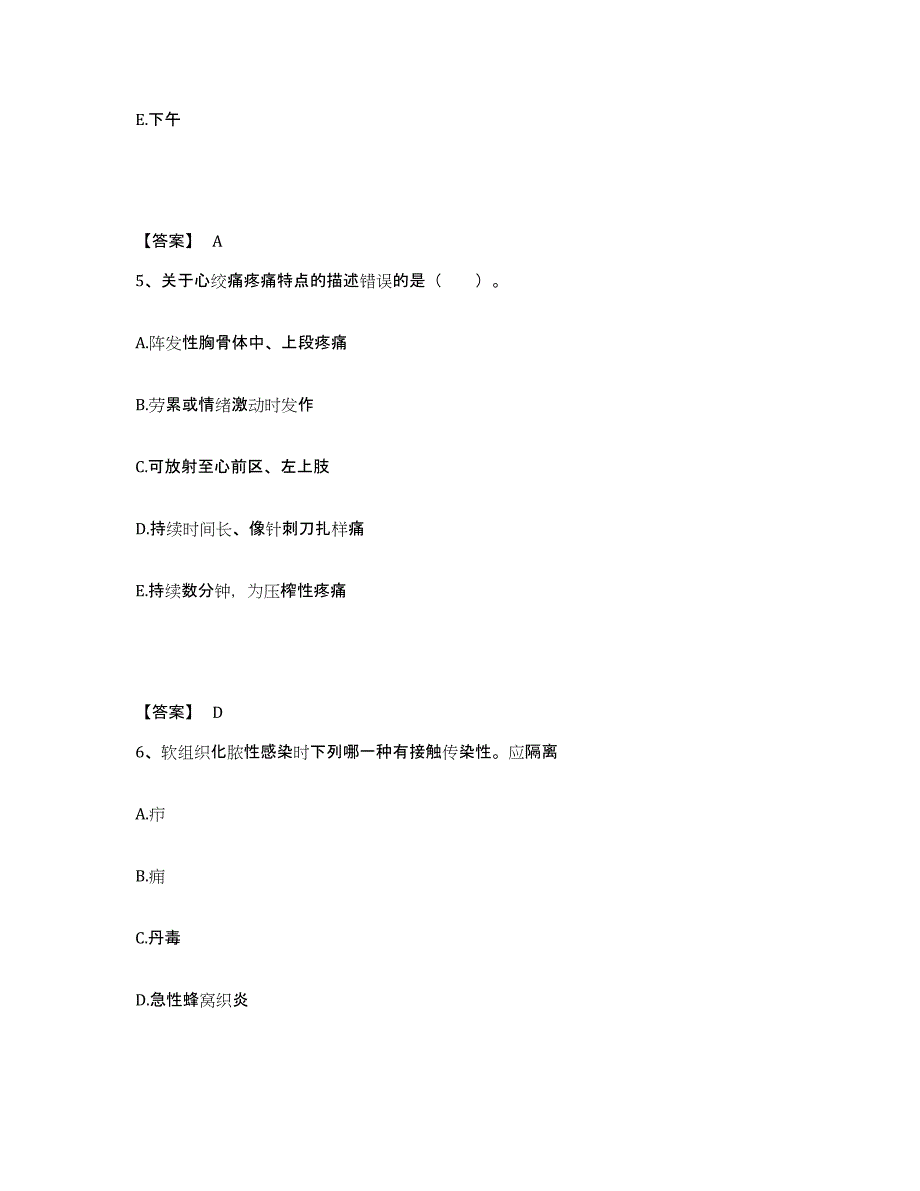 E.下午

【答案】 A

5、关于心绞痛疼痛特点的描述错误的是（　　）。

A.阵发性胸骨体中、上段疼痛

B.劳累或情绪激动时发作

C.可放射至心前区、左上肢

D.持续时间长、像针刺刀扎样痛

E.持续数分钟，为压榨性疼痛

【答案】 D

6、软组织化脓性感染时下列哪一种有接触传染性。应隔离

A.疖

B.痈

C.丹毒

D.急性蜂窝织炎